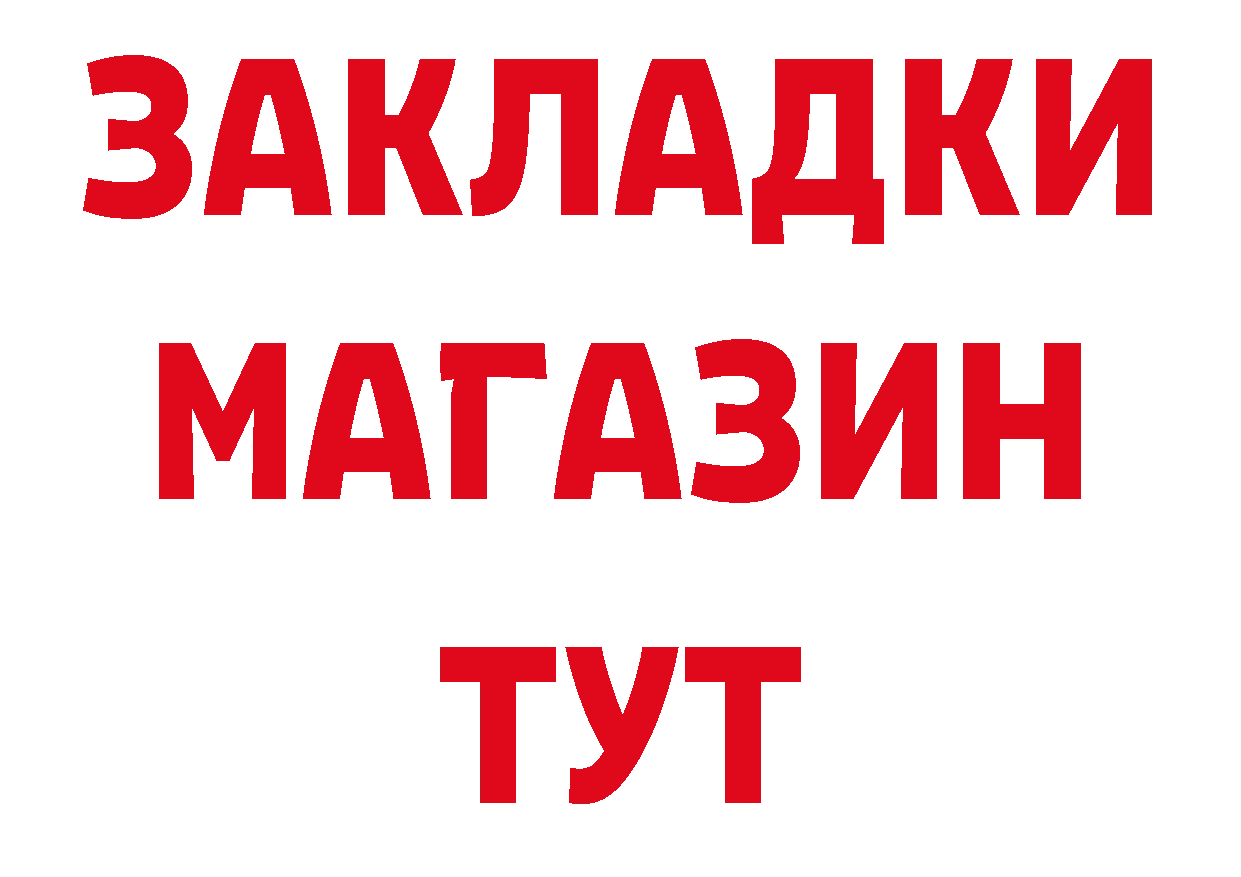 ЗАКЛАДКИ
МАГАЗИН
ТУТ